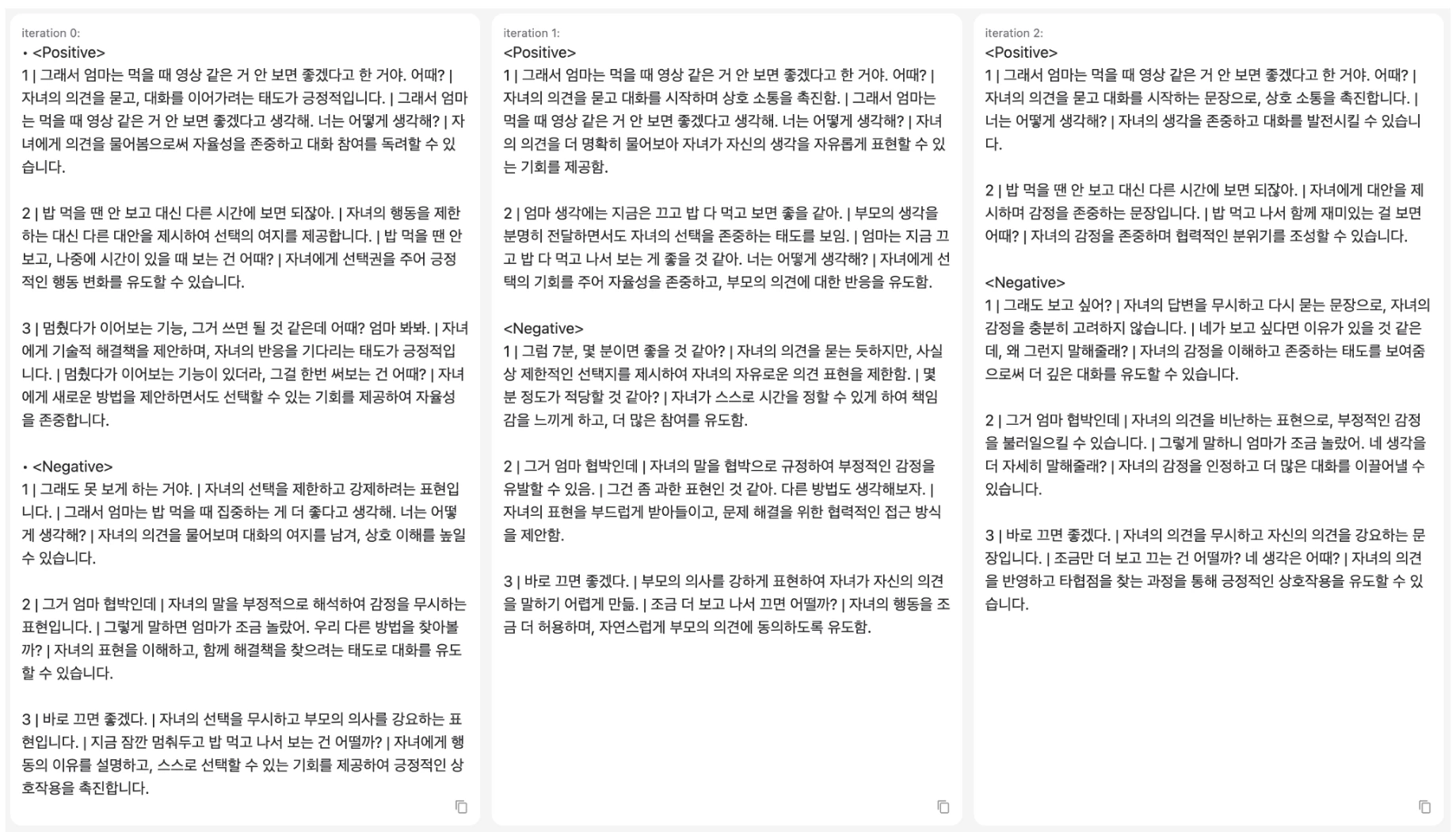 iteration 0:
• <Positive>
1 | 그래서 엄마는 먹을 때 영상 같은 거 안 보면 좋겠다고 한 거야. 어때? | 자녀의 의견을 묻고, 대화를 이어가려는 태도가 긍정적입니다. | 그래서 엄마는 먹을 때 영상 같은 거 안 보면 좋겠다고 생각해. 너는 어떻게 생각해? | 자녀에게 의견을 물어봄으로써 자율성을 존중하고 대화 참여를 독려할 수 있습니다.

2 | 밥 먹을 땐 안 보고 대신 다른 시간에 보면 되잖아. | 자녀의 행동을 제한하는 대신 다른 대안을 제시하여 선택의 여지를 제공합니다. | 밥 먹을 땐 안 보고, 나중에 시간이 있을 때 보는 건 어때? | 자녀에게 선택권을 주어 긍정적인 행동 변화를 유도할 수 있습니다.

3 | 멈췄다가 이어보는 기능, 그거 쓰면 될 것 같은데 어때? 엄마 봐봐. | 자녀에게 기술적 해결책을 제안하며, 자녀의 반응을 기다리는 태도가 긍정적입니다. | 멈췄다가 이어보는 기능이 있더라, 그걸 한번 써보는 건 어때? | 자녀에게 새로운 방법을 제안하면서도 선택할 수 있는 기회를 제공하여 자율성을 존중합니다.

• <Negative>
1 | 그래도 못 보게 하는 거야. | 자녀의 선택을 제한하고 강제하려는 표현입니다. | 그래서 엄마는 밥 먹을 때 집중하는 게 더 좋다고 생각해. 너는 어떻게 생각해? | 자녀의 의견을 물어보며 대화의 여지를 남겨, 상호 이해를 높일 수 있습니다.

2 | 그거 엄마 협박인데 | 자녀의 말을 부정적으로 해석하여 감정을 무시하는 표현입니다. | 그렇게 말하면 엄마가 조금 놀랐어. 우리 다른 방법을 찾아볼까? | 자녀의 표현을 이해하고, 함께 해결책을 찾으려는 태도로 대화를 유도할 수 있습니다.

3 | 바로 끄면 좋겠다. | 자녀의 선택을 무시하고 부모의 의사를 강요하는 표현입니다. | 지금 잠깐 멈춰두고 밥 먹고 나서 보는 건 어떨까? | 자녀에게 행동의 이유를 설명하고, 스스로 선택할 수 있는 기회를 제공하여 긍정적인 상호작용을 촉진합니다.

iteration 1:
<Positive>
1 | 그래서 엄마는 먹을 때 영상 같은 거 안 보면 좋겠다고 한 거야. 어때? | 자녀의 의견을 묻고 대화를 시작하며 상호 소통을 촉진함. | 그래서 엄마는 먹을 때 영상 같은 거 안 보면 좋겠다고 생각해. 너는 어떻게 생각해? | 자녀의 의견을 더 명확히 물어보아 자녀가 자신의 생각을 자유롭게 표현할 수 있는 기회를 제공함.

2 | 엄마 생각에는 지금은 끄고 밥 다 먹고 보면 좋을 같아. | 부모의 생각을 분명히 전달하면서도 자녀의 선택을 존중하는 태도를 보임. | 엄마는 지금 끄고 밥 다 먹고 나서 보는 게 좋을 것 같아. 너는 어떻게 생각해? | 자녀에게 선택의 기회를 주어 자율성을 존중하고, 부모의 의견에 대한 반응을 유도함.

<Negative>
1 | 그럼 7분, 몇 분이면 좋을 것 같아? | 자녀의 의견을 묻는 듯하지만, 사실상 제한적인 선택지를 제시하여 자녀의 자유로운 의견 표현을 제한함. | 몇 분 정도가 적당할 것 같아? | 자녀가 스스로 시간을 정할 수 있게 하여 책임감을 느끼게 하고, 더 많은 참여를 유도함.

2 | 그거 엄마 협박인데 | 자녀의 말을 협박으로 규정하여 부정적인 감정을 유발할 수 있음. | 그건 좀 과한 표현인 것 같아. 다른 방법도 생각해보자. | 자녀의 표현을 부드럽게 받아들이고, 문제 해결을 위한 협력적인 접근 방식을 제안함.

3 | 바로 끄면 좋겠다. | 부모의 의사를 강하게 표현하여 자녀가 자신의 의견을 말하기 어렵게 만듦. | 조금 더 보고 나서 끄면 어떨까? | 자녀의 행동을 조금 더 허용하며, 자연스럽게 부모의 의견에 동의하도록 유도함.

iteration 2:
<Positive>
1 | 그래서 엄마는 먹을 때 영상 같은 거 안 보면 좋겠다고 한 거야. 어때? | 자녀의 의견을 묻고 대화를 시작하는 문장으로, 상호 소통을 촉진합니다. | 너는 어떻게 생각해? | 자녀의 생각을 존중하고 대화를 발전시킬 수 있습니다.

2 | 밥 먹을 땐 안 보고 대신 다른 시간에 보면 되잖아. | 자녀에게 대안을 제시하며 감정을 존중하는 문장입니다. | 밥 먹고 나서 함께 재미있는 걸 보면 어때? | 자녀의 감정을 존중하며 협력적인 분위기를 조성할 수 있습니다.

<Negative>
1 | 그래도 보고 싶어? | 자녀의 답변을 무시하고 다시 묻는 문장으로, 자녀의 감정을 충분히 고려하지 않습니다. | 네가 보고 싶다면 이유가 있을 것 같은데, 왜 그런지 말해줄래? | 자녀의 감정을 이해하고 존중하는 태도를 보여줌으로써 더 깊은 대화를 유도할 수 있습니다.

2 | 그거 엄마 협박인데 | 자녀의 의견을 비난하는 표현으로, 부정적인 감정을 불러일으킬 수 있습니다. | 그렇게 말하니 엄마가 조금 놀랐어. 네 생각을 더 자세히 말해줄래? | 자녀의 감정을 인정하고 더 많은 대화를 이끌어낼 수 있습니다.

3 | 바로 끄면 좋겠다. | 자녀의 의견을 무시하고 자신의 의견을 강요하는 문장입니다. | 조금만 더 보고 끄는 건 어떨까? 네 생각은 어때? | 자녀의 의견을 반영하고 타협점을 찾는 과정을 통해 긍정적인 상호작용을 유도할 수 있습니다.